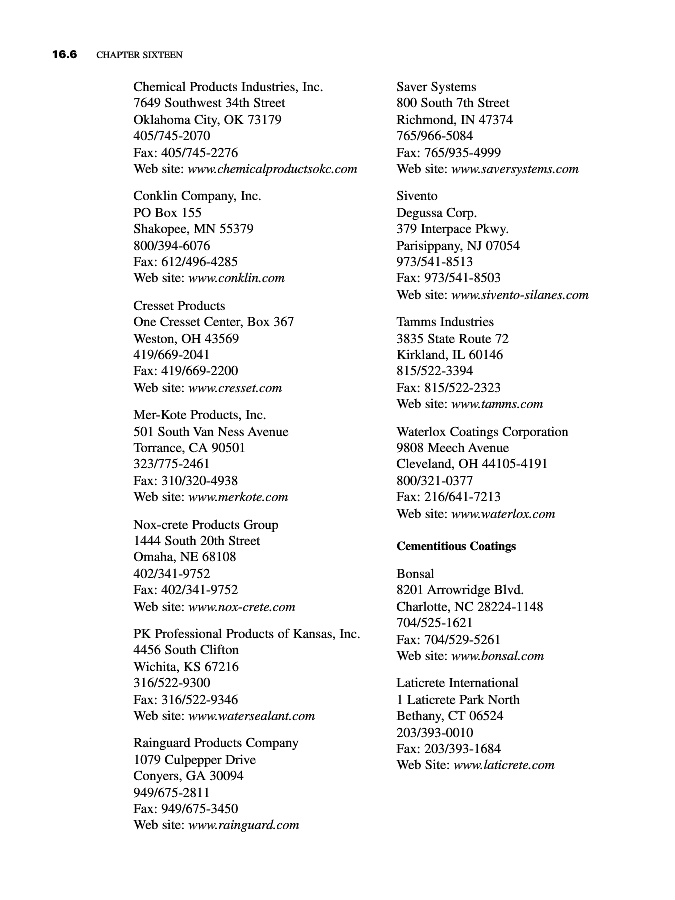 16.6 CHAPTER SIXTEEN

Chemical Products Industries, Inc.
7649 Southwest 34th Street
Oklahoma City, OK 73179
405/745-2070
Fax: 405/745-2276
Web site: www.chemicalproductsokc.com

Conklin Company, Inc.
PO Box 155
Shakopee, MN 55379
800/394-6076
Fax: 612/496-4285
Web site: www.conklin.com

Cresset Products
One Cresset Center, Box 367
Weston, OH 43569
419/669-2041
Fax: 419/669-2200
Web site: www.cresset.com

Mer-Kote Products, Inc.
501 South Van Ness Avenue
Torrance, CA 90501
323/775-2461
Fax: 310/320-4938
Web site: www.merkote.com

Nox-crete Products Group
1444 South 20th Street
Omaha, NE 68108
402/341-9752
Fax: 402/341-9752
Web site: www.nox-crete.com

PK Professional Products of Kansas, Inc.
4456 South Clifton
Wichita, KS 67216
316/522-9300
Fax: 316/522-9346
Web site: www.watersealant.com

Rainguard Products Company
1079 Culpepper Drive
Conyers, GA 30094
949/675-2811
Fax: 949/675-3450
Web site: www.rainguard.com

Saver Systems
800 South 7th Street
Richmond, IN 47374
765/966-5084
Fax: 765/935-4999
Web site: www.saversystems.com

Sivento
Degussa Corp.
379 Interpace Pkwy.
Parisippany, NJ 07054
973/541-8513
Fax: 973/541-8503
Web site: www.sivento-silanes.com

Tamms Industries
3835 State Route 72
Kirkland, IL 60146
815/522-3394
Fax: 815/522-2323
Web site: www.tamms.com

Waterlox Coatings Corporation
9808 Meech Avenue
Cleveland, OH 44105-4191
800/321-0377
Fax: 216/641-7213
Web site: www.waterlox.com

Cementitious Coatings

Bonsal
8201 Arrowridge Blvd.
Charlotte, NC 28224-1148
704/525-1621
Fax: 704/529-5261
Web site: www.bonsal.com

Laticrete International
1 Laticrete Park North
Bethany, CT 06524
203/393-0010
Fax: 203/393-1684
Web Site: www.laticrete.com